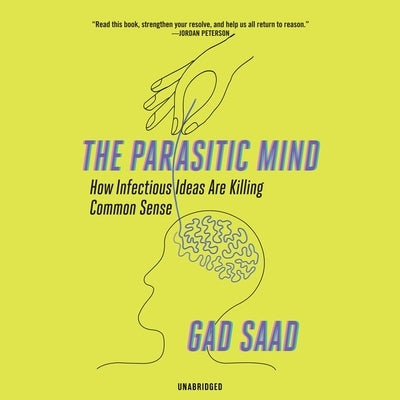 "Read this book, strengthen your resolve, and help us all return to reason."
—JORDAN PETERSON

THE PARASITIC MIND

How Infectious Ideas Are Killing Common Sense

GAD SAAD

UNABRIDGED